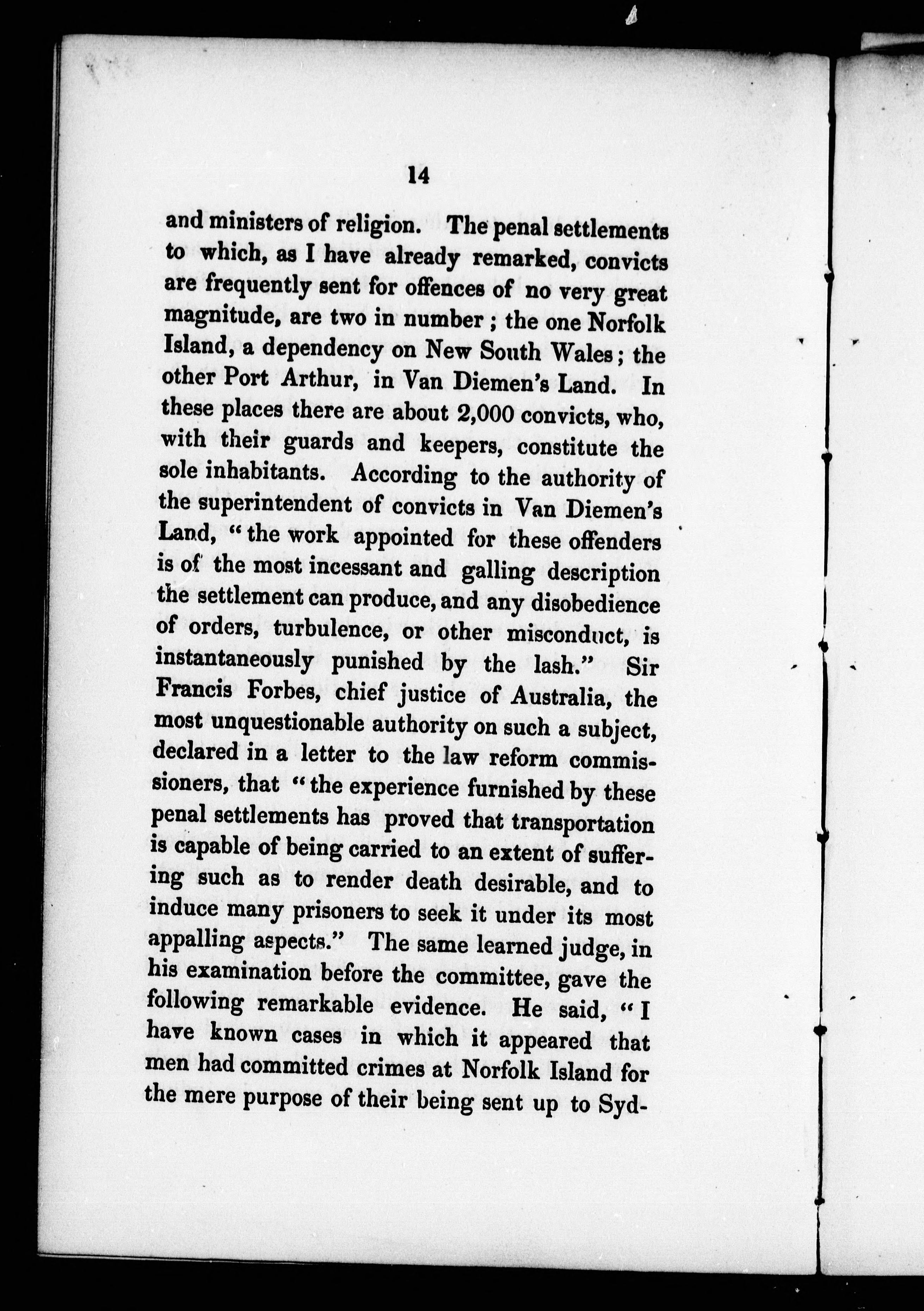 14

and ministers of religion. The penal settlements to which, as I have already remarked, convicts are frequently sent for offences of no very great magnitude, are two in number; the one Norfolk Island, a dependency on New South Wales; the other Port Arthur, in Van Diemen's Land. In these places there are about 2,000 convicts, who, with their guards and keepers, constitute the sole inhabitants. According to the authority of the superintendent of convicts in Van Diemen's Land, "the work appointed for these offenders is of the most incessant and galling description the settlement can produce, and any disobedience of orders, turbulence, or other misconduct, is instantaneously punished by the lash." Sir Francis Forbes, chief justice of Australia, the most unquestionable authority on such a subject, declared in a letter to the law reform commissioners, that "the experience furnished by these penal settlements has proved that transportation is capable of being carried to an extent of suffering such as to render death desirable, and to induce many prisoners to seek it under its most appalling aspects." The same learned judge, in his examination before the committee, gave the following remarkable evidence. He said, "I have known cases in which it appeared that men had committed crimes at Norfolk Island for the mere purpose of their being sent up to Syd-